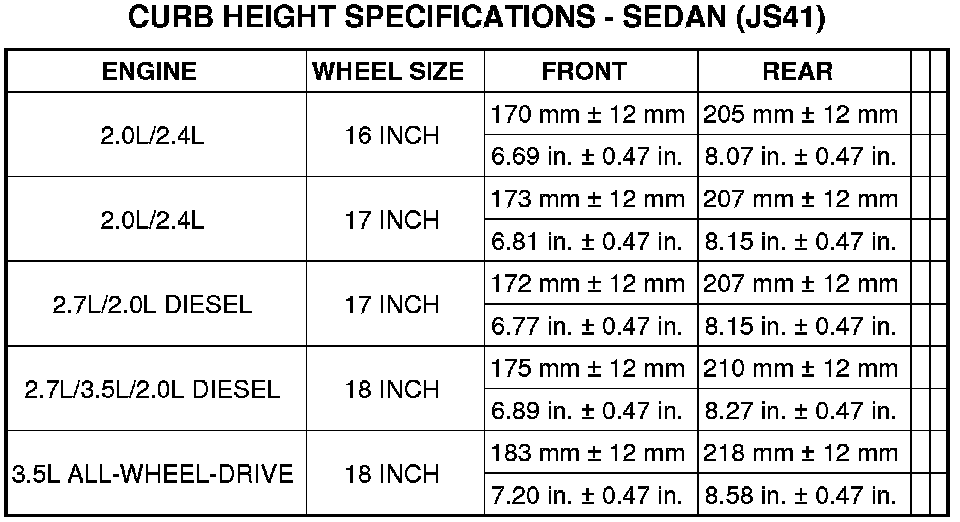 CURB HEIGHT SPECIFICATIONS - SEDAN (JS41)

| ENGINE | WHEEL SIZE | FRONT | REAR |
|---|---|---|---|
| 2.0L/2.4L | 16 INCH | 170 mm ± 12 mm | 205 mm ± 12 mm |
| | | 6.69 in. ± 0.47 in. | 8.07 in. ± 0.47 in. |
| 2.0L/2.4L | 17 INCH | 173 mm ± 12 mm | 207 mm ± 12 mm |
| | | 6.81 in. ± 0.47 in. | 8.15 in. ± 0.47 in. |
| 2.7L/2.0L DIESEL | 17 INCH | 172 mm ± 12 mm | 207 mm ± 12 mm |
| | | 6.77 in. ± 0.47 in. | 8.15 in. ± 0.47 in. |
| 2.7L/3.5L/2.0L DIESEL | 18 INCH | 175 mm ± 12 mm | 210 mm ± 12 mm |
| | | 6.89 in. ± 0.47 in. | 8.27 in. ± 0.47 in. |
| 3.5L ALL-WHEEL-DRIVE | 18 INCH | 183 mm ± 12 mm | 218 mm ± 12 mm |
| | | 7.20 in. ± 0.47 in. | 8.58 in. ± 0.47 in. |